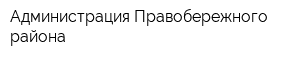 Администрация Правобережного района